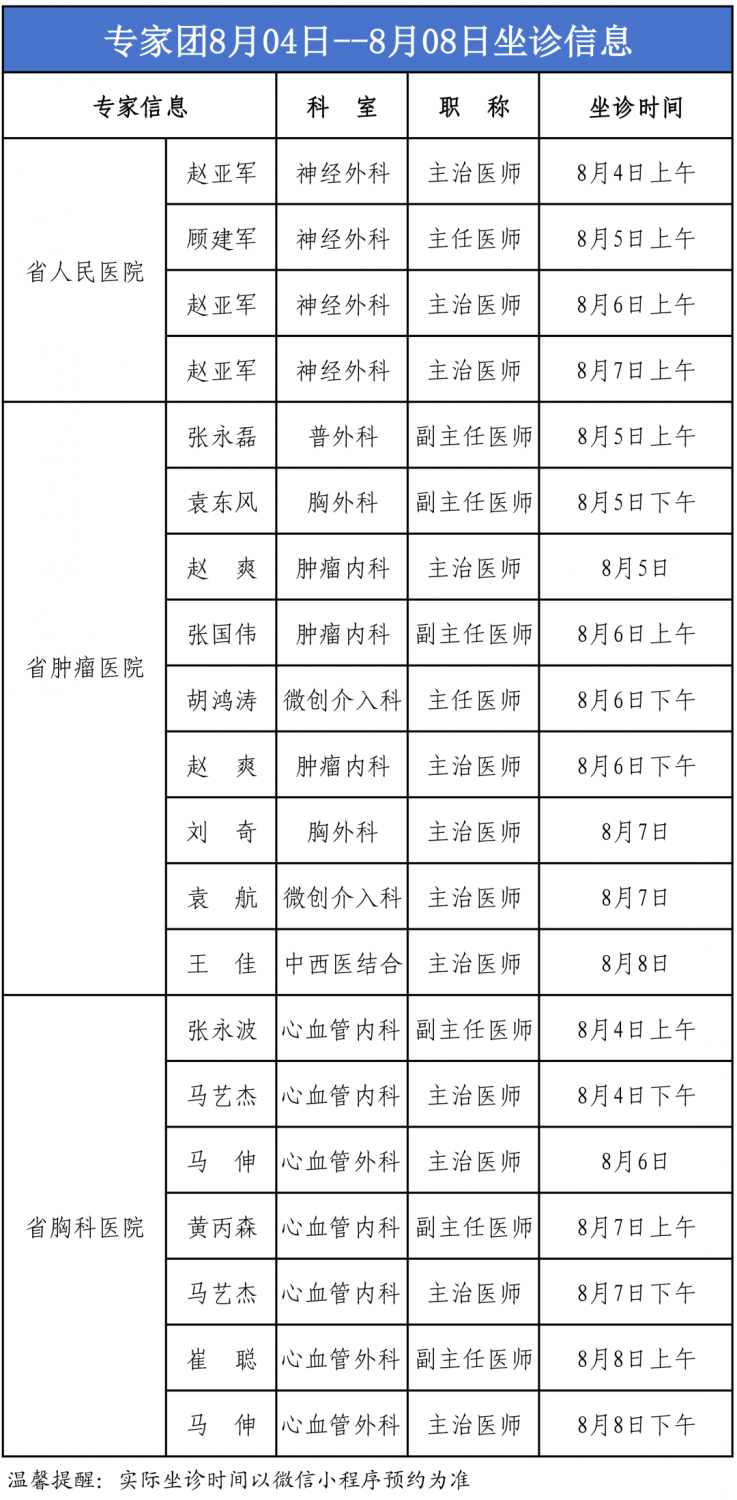 专家团8月04日--8月08日坐诊信息

| 专家信息 | | 科　室 | 职　称 | 坐诊时间 |
|---|---|---|---|---|
| 省人民医院 | 赵亚军 | 神经外科 | 主治医师 | 8月4日上午 |
| | 顾建军 | 神经外科 | 主任医师 | 8月5日上午 |
| | 赵亚军 | 神经外科 | 主治医师 | 8月6日上午 |
| | 赵亚军 | 神经外科 | 主治医师 | 8月7日上午 |
| 省肿瘤医院 | 张永磊 | 普外科 | 副主任医师 | 8月5日上午 |
| | 袁东风 | 胸外科 | 副主任医师 | 8月5日下午 |
| | 赵　爽 | 肿瘤内科 | 主治医师 | 8月5日 |
| | 张国伟 | 肿瘤内科 | 副主任医师 | 8月6日上午 |
| | 胡鸿涛 | 微创介入科 | 主任医师 | 8月6日下午 |
| | 赵　爽 | 肿瘤内科 | 主治医师 | 8月6日下午 |
| | 刘　奇 | 胸外科 | 主治医师 | 8月7日 |
| | 袁　航 | 微创介入科 | 主治医师 | 8月7日 |
| | 王　佳 | 中西医结合 | 主治医师 | 8月8日 |
| 省胸科医院 | 张永波 | 心血管内科 | 副主任医师 | 8月4日上午 |
| | 马艺杰 | 心血管内科 | 主治医师 | 8月4日下午 |
| | 马　伸 | 心血管外科 | 主治医师 | 8月6日 |
| | 黄丙森 | 心血管内科 | 副主任医师 | 8月7日上午 |
| | 马艺杰 | 心血管内科 | 主治医师 | 8月7日下午 |
| | 崔　聪 | 心血管外科 | 副主任医师 | 8月8日上午 |
| | 马　伸 | 心血管外科 | 主治医师 | 8月8日下午 |

温馨提醒：实际坐诊时间以微信小程序预约为准